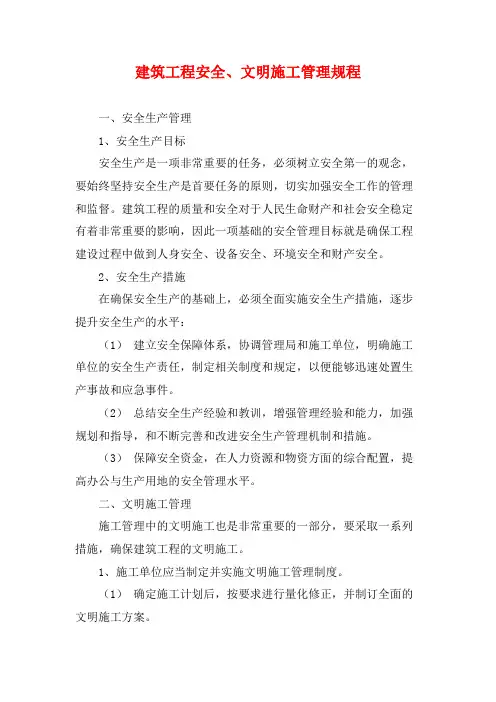 建筑工程安全、文明施工管理规程

一、安全生产管理

1、安全生产目标

安全生产是一项非常重要的任务，必须树立安全第一的观念，要始终坚持安全生产是首要任务的原则，切实加强安全工作的管理和监督。建筑工程的质量和安全对于人民生命财产和社会安全稳定有着非常重要的影响，因此一项基础的安全管理目标就是确保工程建设过程中做到人身安全、设备安全、环境安全和财产安全。

2、安全生产措施

在确保安全生产的基础上，必须全面实施安全生产措施，逐步提升安全生产的水平：

（1） 建立安全保障体系，协调管理局和施工单位，明确施工单位的安全生产责任，制定相关制度和规定，以便能够迅速处置生产事故和应急事件。

（2） 总结安全生产经验和教训，增强管理经验和能力，加强规划和指导，和不断完善和改进安全生产管理机制和措施。

（3） 保障安全资金，在人力资源和物资方面的综合配置，提高办公与生产用地的安全管理水平。

二、文明施工管理

施工管理中的文明施工也是非常重要的一部分，要采取一系列措施，确保建筑工程的文明施工。

1、施工单位应当制定并实施文明施工管理制度。

（1） 确定施工计划后，按要求进行量化修正，并制订全面的文明施工方案。